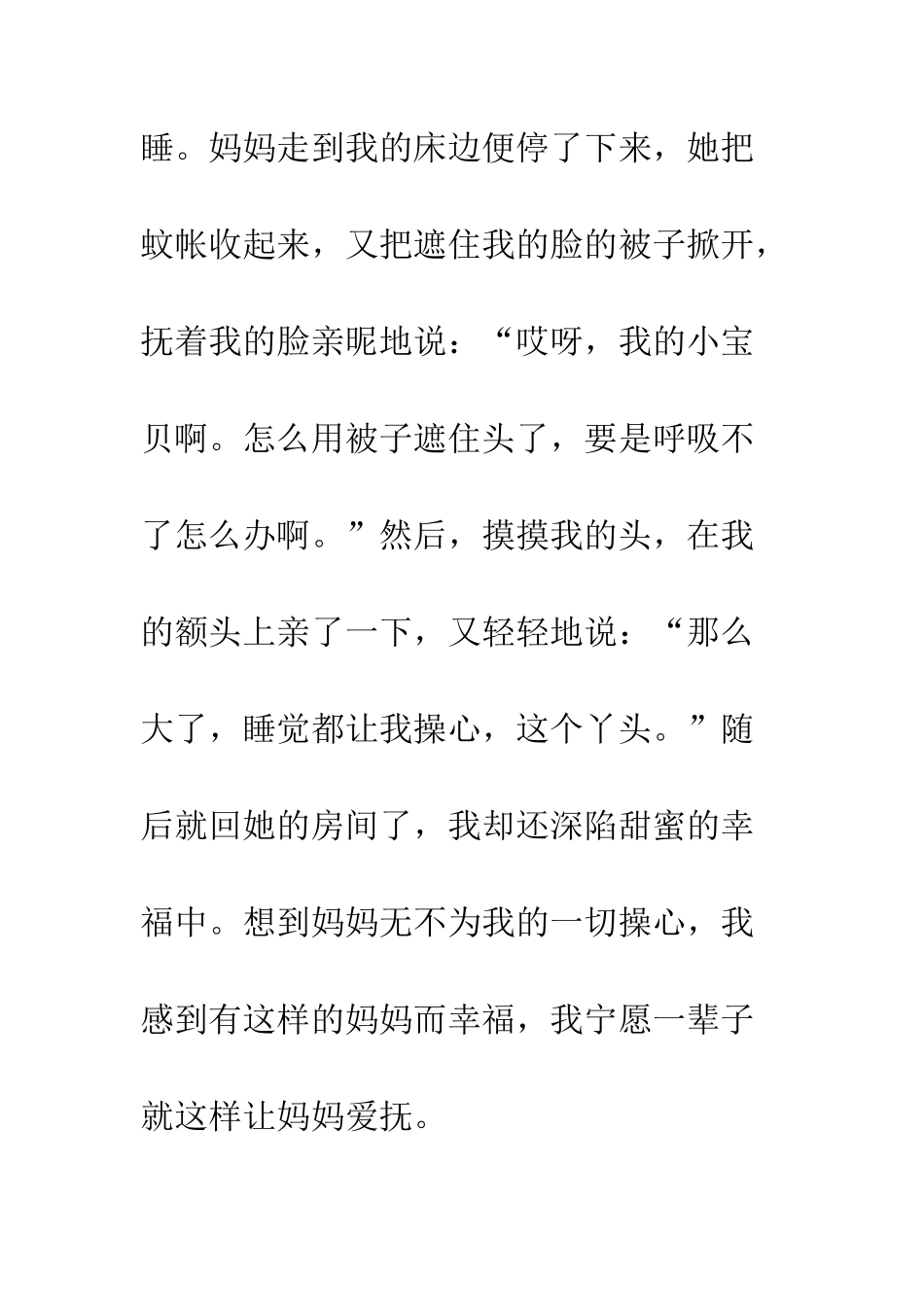 睡。妈妈走到我的床边便停了下来，她把蚊帐收起来，又把遮住我的脸的被子掀开，抚着我的脸亲昵地说：“哎呀，我的小宝贝啊。怎么用被子遮住头了，要是呼吸不了怎么办啊。”然后，摸摸我的头，在我的额头上亲了一下，又轻轻地说：“那么大了，睡觉都让我操心，这个丫头。”随后就回她的房间了，我却还深陷甜蜜的幸福中。想到妈妈无不为我的一切操心，我感到有这样的妈妈而幸福，我宁愿一辈子就这样让妈妈爱抚。